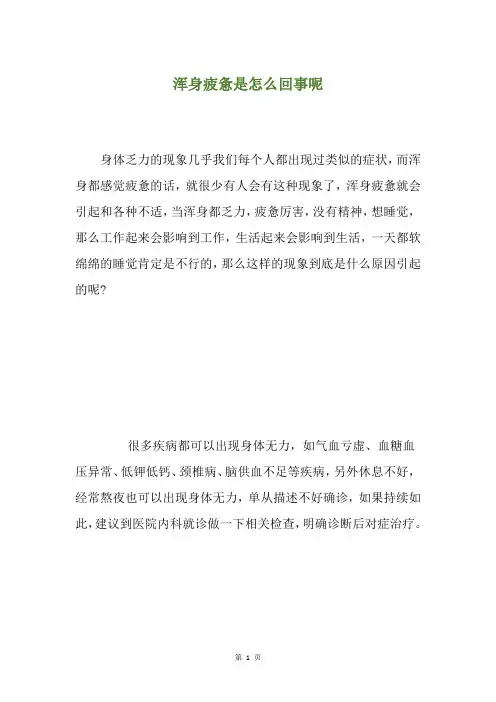 浑身疲惫是怎么回事呢

身体乏力的现象几乎我们每个人都出现过类似的症状，而浑身都感觉疲惫的话，就很少有人会有这种现象了，浑身疲惫就会引起和各种不适，当浑身都乏力，疲惫厉害，没有精神，想睡觉，那么工作起来会影响到工作，生活起来会影响到生活，一天都软绵绵的睡觉肯定是不行的，那么这样的现象到底是什么原因引起的呢？

很多疾病都可以出现身体无力，如气血亏虚、血糖血压异常、低钾低钙、颈椎病、脑供血不足等疾病，另外休息不好，经常熬夜也可以出现身体无力，单从描述不好确诊，如果持续如此，建议到医院内科就诊做一下相关检查，明确诊断后对症治疗。

第 1 页